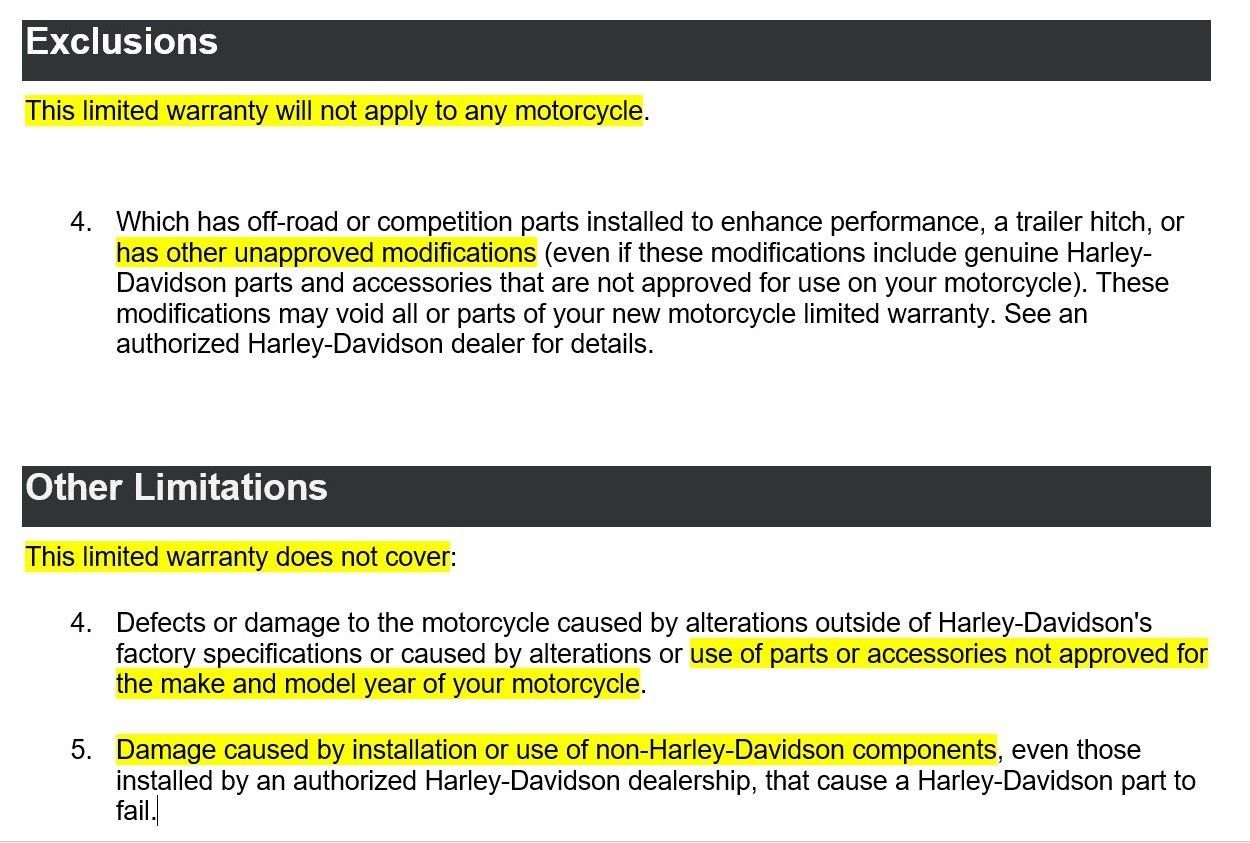 Exclusions

This limited warranty will not apply to any motorcycle.

4. Which has off-road or competition parts installed to enhance performance, a trailer hitch, or has other unapproved modifications (even if these modifications include genuine Harley-Davidson parts and accessories that are not approved for use on your motorcycle). These modifications may void all or parts of your new motorcycle limited warranty. See an authorized Harley-Davidson dealer for details.

Other Limitations

This limited warranty does not cover:

4. Defects or damage to the motorcycle caused by alterations outside of Harley-Davidson's factory specifications or caused by alterations or use of parts or accessories not approved for the make and model year of your motorcycle.

5. Damage caused by installation or use of non-Harley-Davidson components, even those installed by an authorized Harley-Davidson dealership, that cause a Harley-Davidson part to fail.